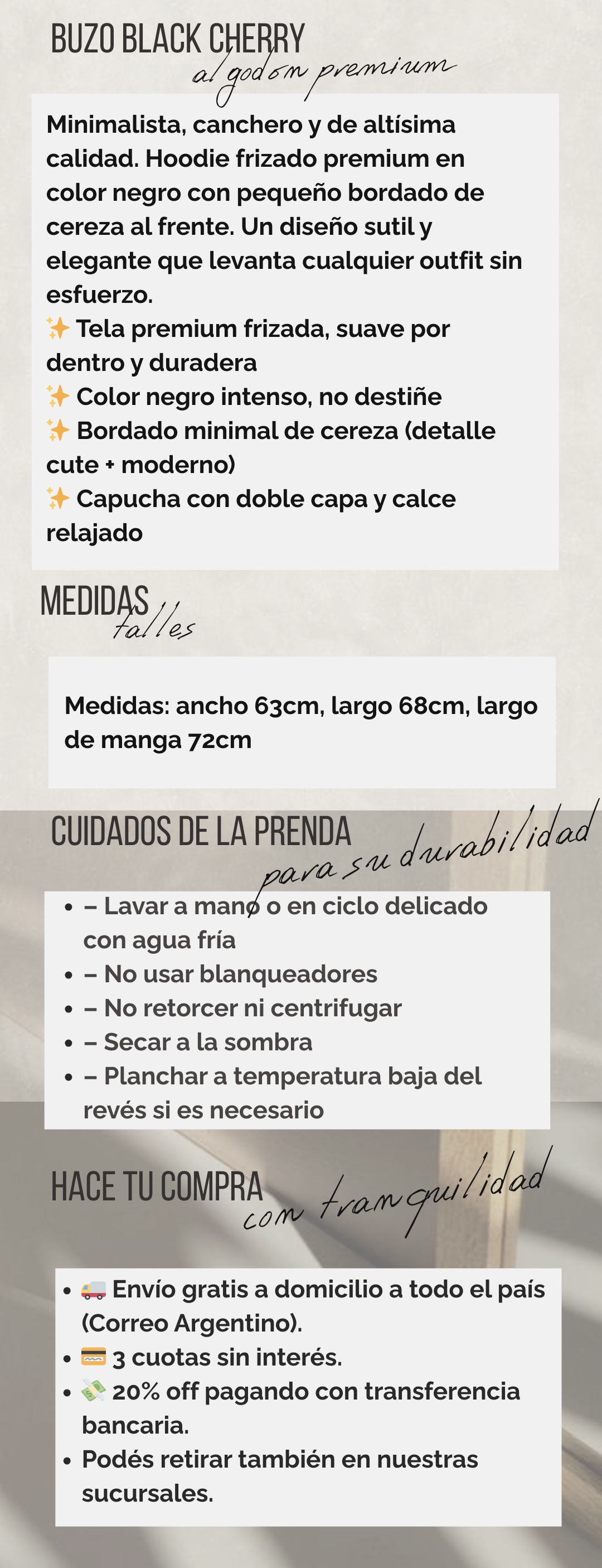 BUZO BLACK CHERRY
algodon premium

Minimalista, canchero y de altísima calidad. Hoodie frizado premium en color negro con pequeño bordado de cereza al frente. Un diseño sutil y elegante que levanta cualquier outfit sin esfuerzo.
✨ Tela premium frizada, suave por dentro y duradera
✨ Color negro intenso, no destiñe
✨ Bordado minimal de cereza (detalle cute + moderno)
✨ Capucha con doble capa y calce relajado

MEDIDAS
talles

Medidas: ancho 63cm, largo 68cm, largo de manga 72cm

CUIDADOS DE LA PRENDA
para su durabilidad

• – Lavar a mano o en ciclo delicado con agua fría
• – No usar blanqueadores
• – No retorcer ni centrifugar
• – Secar a la sombra
• – Planchar a temperatura baja del revés si es necesario

HACE TU COMPRA
con tranquilidad

• 🚚 Envío gratis a domicilio a todo el país (Correo Argentino).
• 💳 3 cuotas sin interés.
• 💸 20% off pagando con transferencia bancaria.
• Podés retirar también en nuestras sucursales.